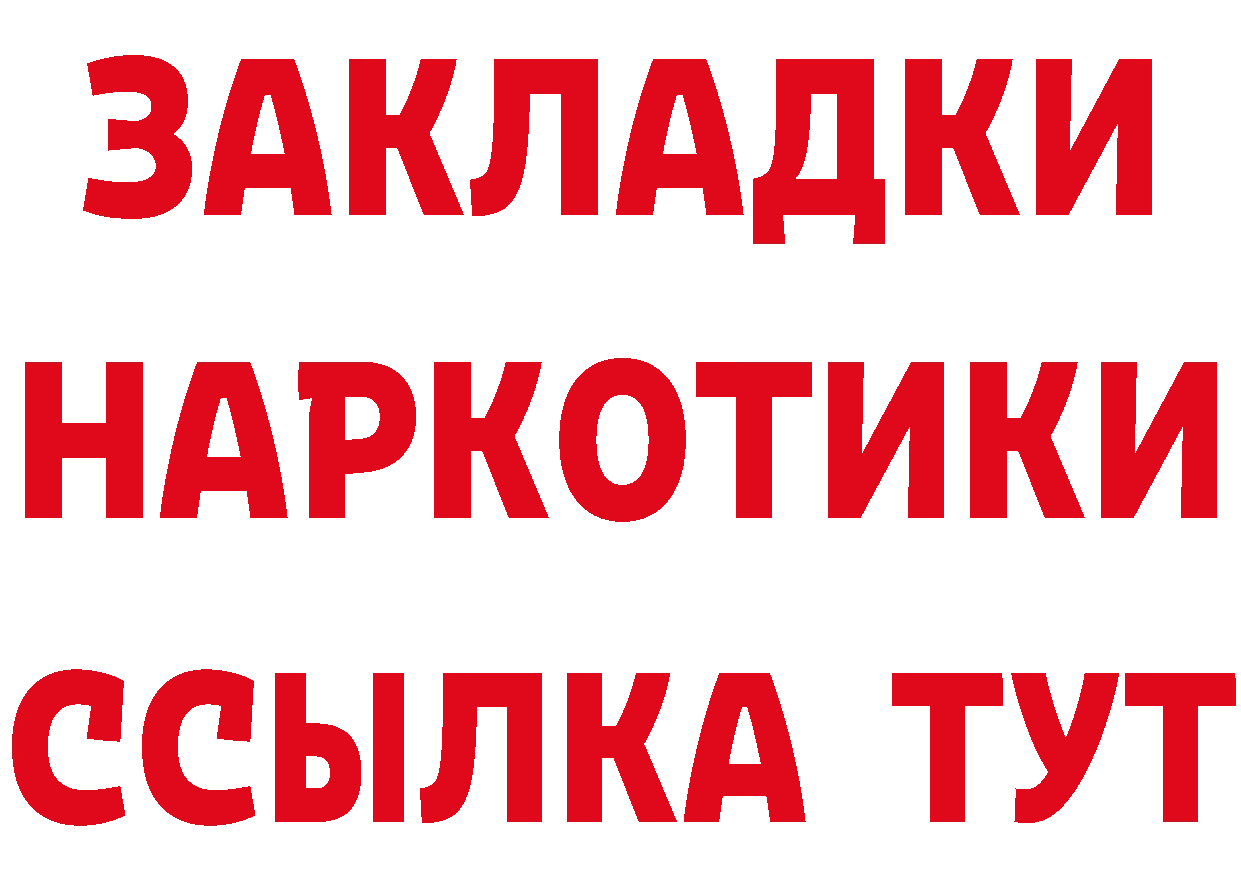 ЗАКЛАДКИ
НАРКОТИКИ
ССЫЛКА ТУТ